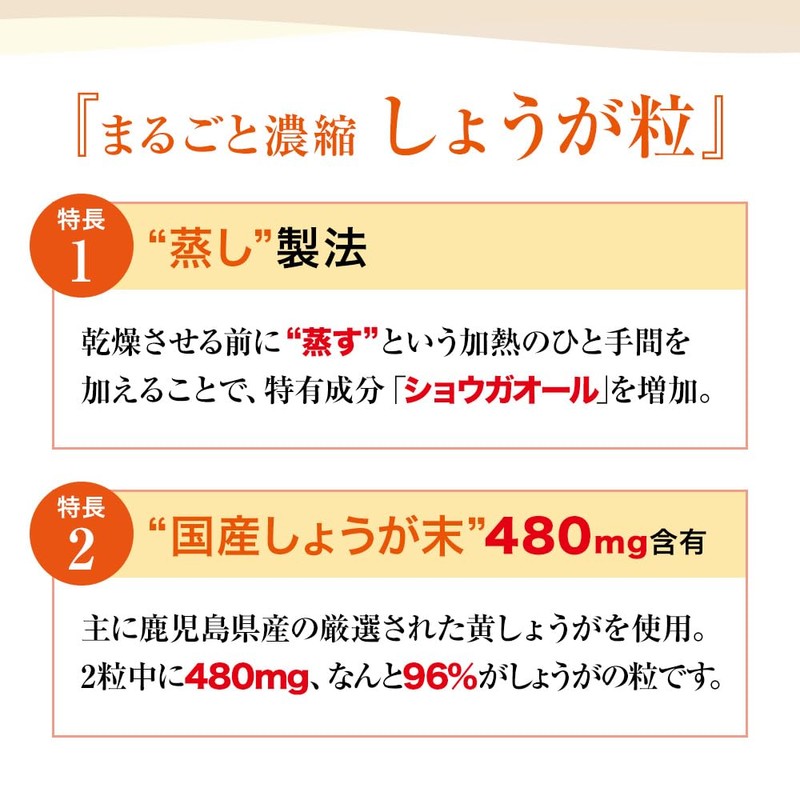 『まるごと濃縮 しょうが粒』

特長 1
“蒸し”製法

乾燥させる前に“蒸す”という加熱のひと手間を加えることで、特有成分「ショウガオール」を増加。

特長 2
“国産しょうが末”480mg含有

主に鹿児島県産の厳選された黄しょうがを使用。2粒中に480mg、なんと96%がしょうがの粒です。